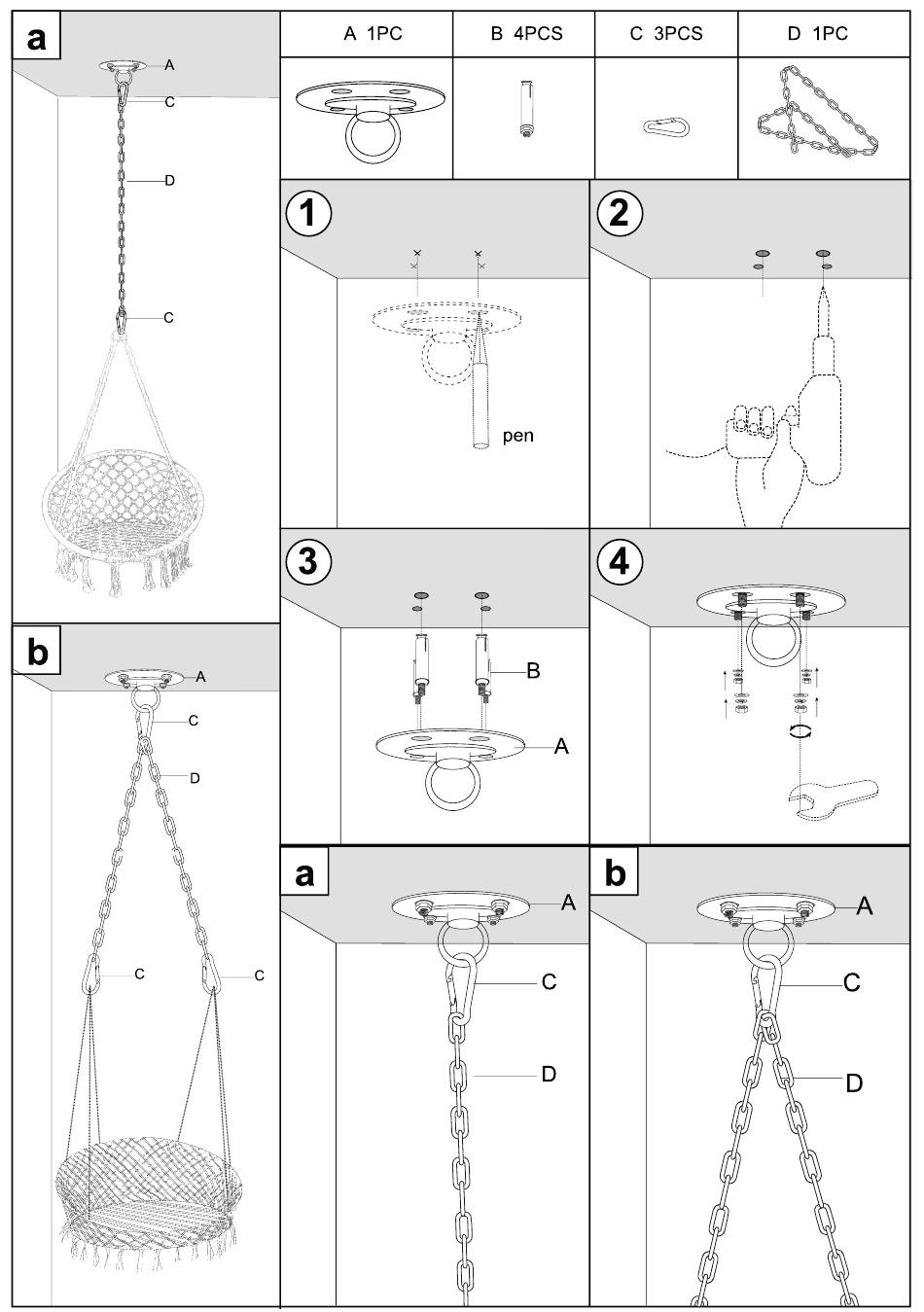 a

A

C

D

C

b

A

C

D

C

C

| A 1PC | B 4PCS | C 3PCS | D 1PC |
|---|---|---|---|
| | | | |

1

pen

2

3

B

A

4

a

A

C

D

b

A

C

D